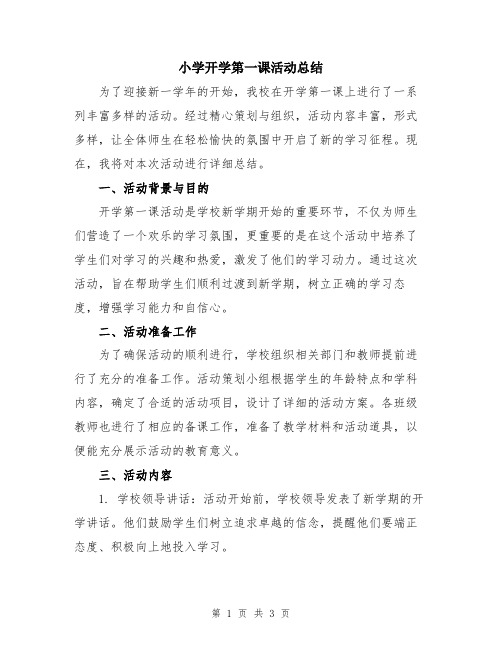 小学开学第一课活动总结

为了迎接新一学年的开始，我校在开学第一课上进行了一系列丰富多样的活动。经过精心策划与组织，活动内容丰富，形式多样，让全体师生在轻松愉快的氛围中开启了新的学习征程。现在，我将对本次活动进行详细总结。

一、活动背景与目的

开学第一课活动是学校新学期开始的重要环节，不仅为师生们营造了一个欢乐的学习氛围，更重要的是在这个活动中培养了学生们对学习的兴趣和热爱，激发了他们的学习动力。通过这次活动，旨在帮助学生们顺利过渡到新学期，树立正确的学习态度，增强学习能力和自信心。

二、活动准备工作

为了确保活动的顺利进行，学校组织相关部门和教师提前进行了充分的准备工作。活动策划小组根据学生的年龄特点和学科内容，确定了合适的活动项目，设计了详细的活动方案。各班级教师也进行了相应的备课工作，准备了教学材料和活动道具，以便能充分展示活动的教育意义。

三、活动内容

1. 学校领导讲话：活动开始前，学校领导发表了新学期的开学讲话。他们鼓励学生们树立追求卓越的信念，提醒他们要端正态度、积极向上地投入学习。

第 1 页 共 3 页